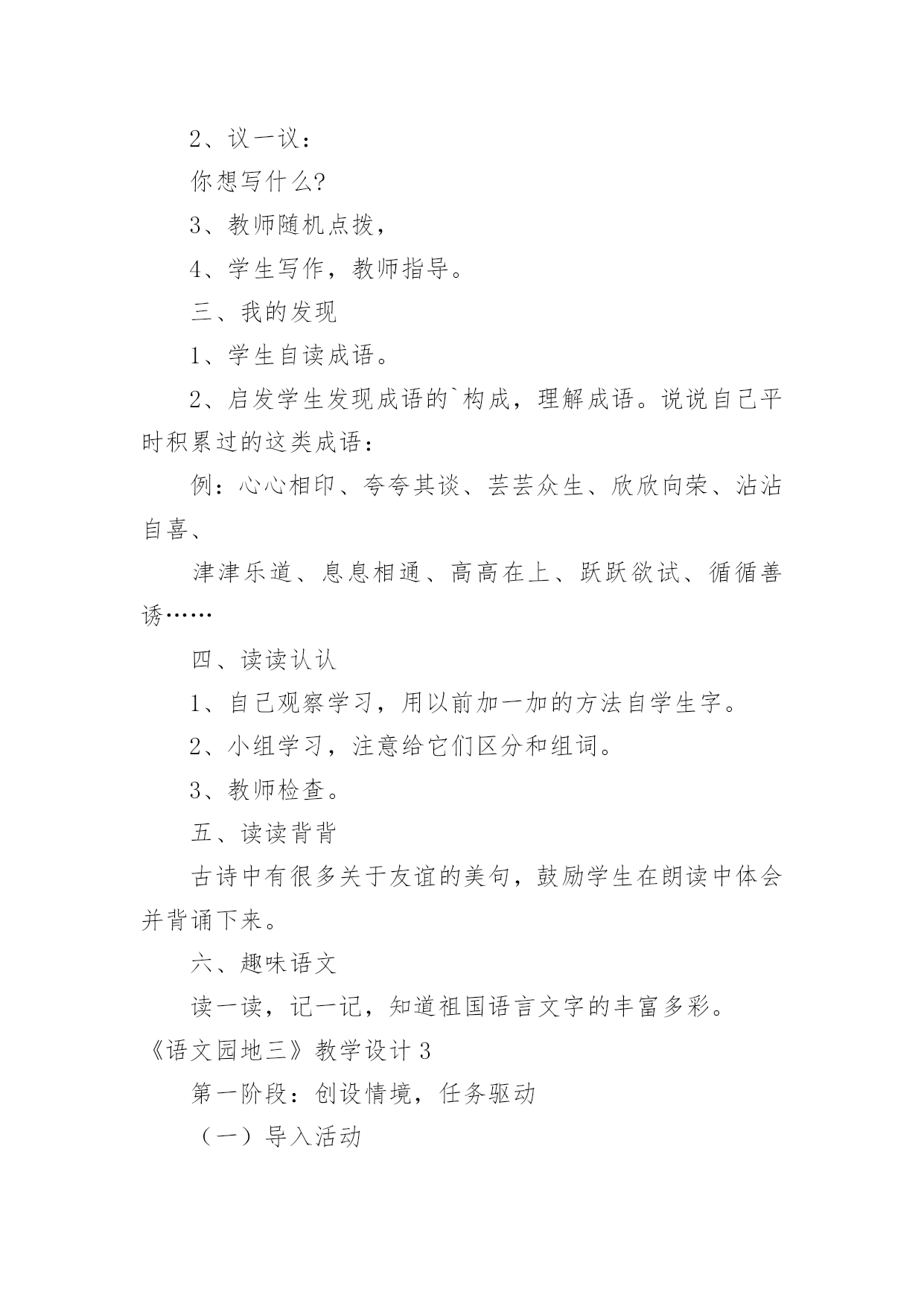 2、议一议：

你想写什么?

3、教师随机点拨，

4、学生写作，教师指导。

三、我的发现

1、学生自读成语。

2、启发学生发现成语的`构成，理解成语。说说自己平时积累过的这类成语：

例：心心相印、夸夸其谈、芸芸众生、欣欣向荣、沾沾自喜、

津津乐道、息息相通、高高在上、跃跃欲试、循循善诱……

四、读读认认

1、自己观察学习，用以前加一加的方法自学生字。

2、小组学习，注意给它们区分和组词。

3、教师检查。

五、读读背背

古诗中有很多关于友谊的美句，鼓励学生在朗读中体会并背诵下来。

六、趣味语文

读一读，记一记，知道祖国语言文字的丰富多彩。

《语文园地三》教学设计 3

第一阶段：创设情境，任务驱动

（一）导入活动